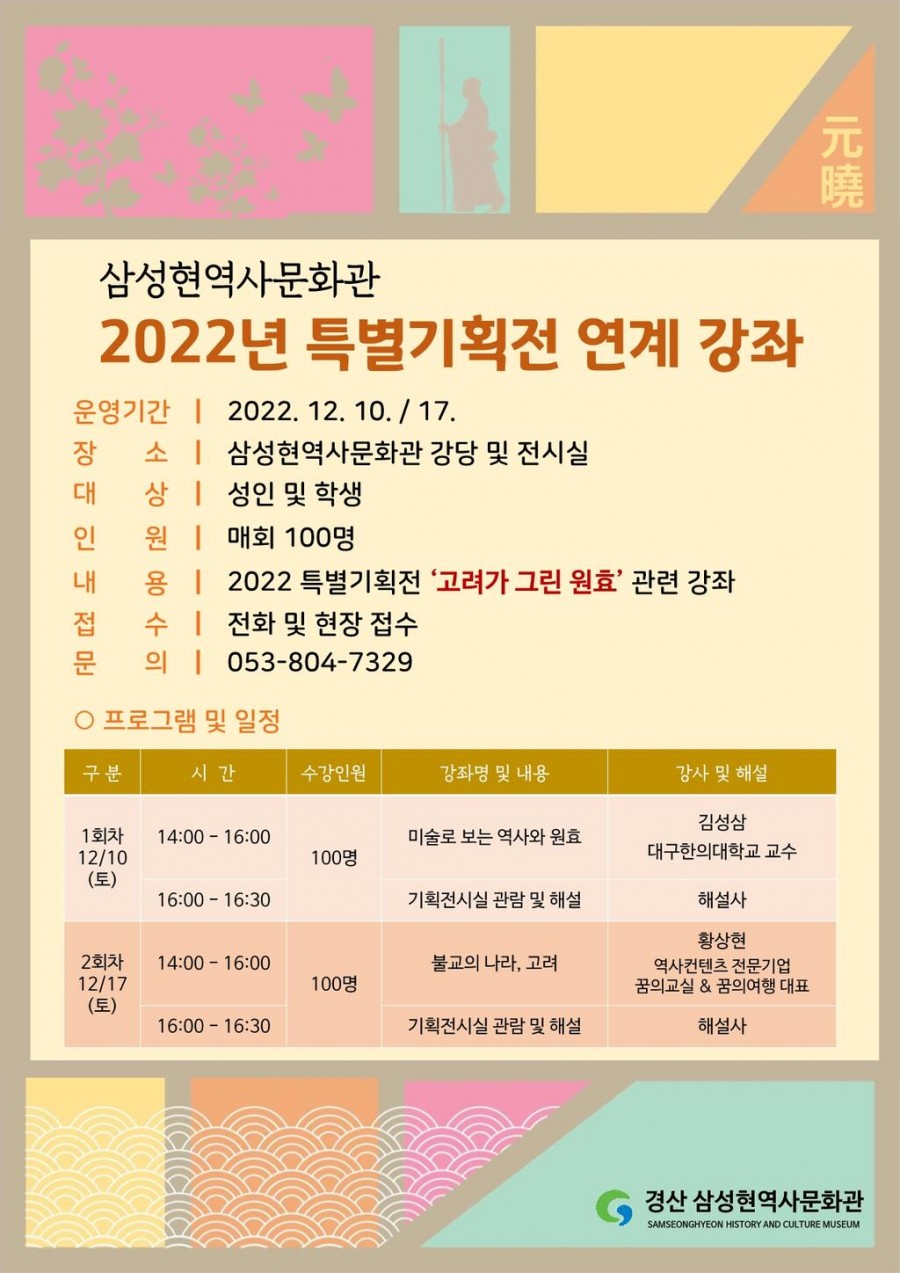 元曉

삼성현역사문화관
2022년 특별기획전 연계 강좌

운영기간 | 2022. 12. 10. / 17.
장 소 | 삼성현역사문화관 강당 및 전시실
대 상 | 성인 및 학생
인 원 | 매회 100명
내 용 | 2022 특별기획전 '고려가 그린 원효' 관련 강좌
접 수 | 전화 및 현장 접수
문 의 | 053-804-7329

○ 프로그램 및 일정

| 구 분 | 시 간 | 수강인원 | 강좌명 및 내용 | 강사 및 해설 |
|---|---|---|---|---|
| 1회차 12/10 (토) | 14:00 - 16:00 | 100명 | 미술로 보는 역사와 원효 | 김성삼 대구한의대학교 교수 |
| | 16:00 - 16:30 | | 기획전시실 관람 및 해설 | 해설사 |
| 2회차 12/17 (토) | 14:00 - 16:00 | 100명 | 불교의 나라, 고려 | 황상현 역사컨텐츠 전문기업 꿈의교실 & 꿈의여행 대표 |
| | 16:00 - 16:30 | | 기획전시실 관람 및 해설 | 해설사 |

경산 삼성현역사문화관
SAMSEONGHYEON HISTORY AND CULTURE MUSEUM